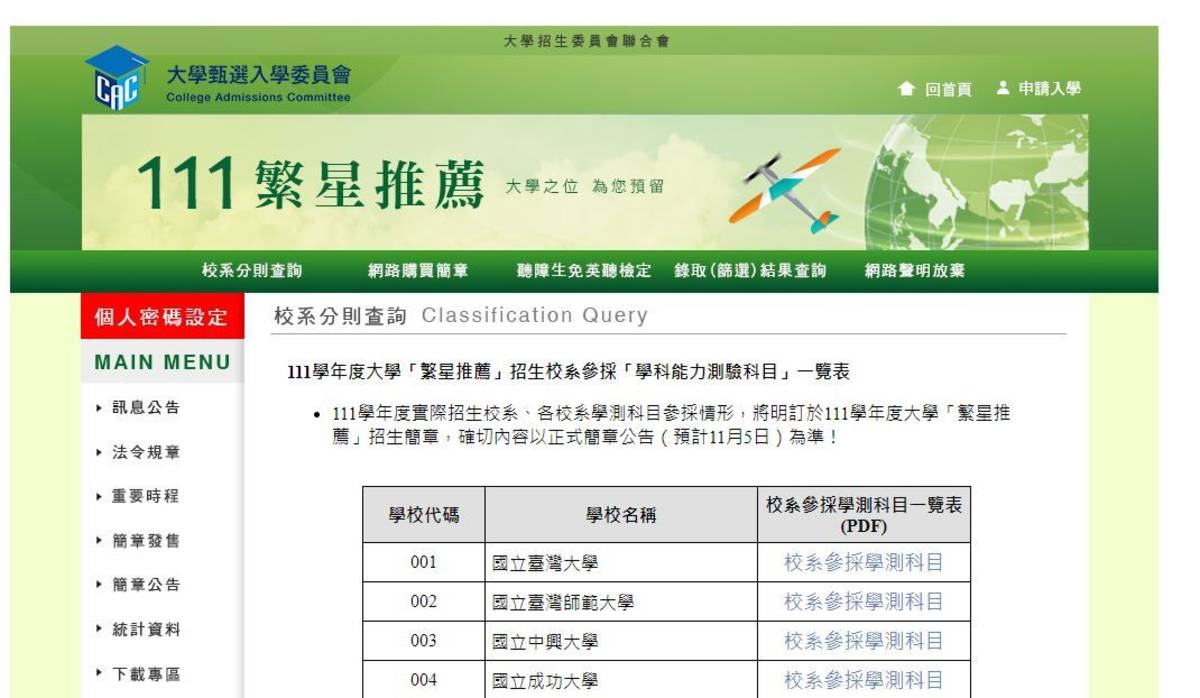 大學招生委員會聯合會

CAC 大學甄選入學委員會
College Admissions Committee

回首頁 申請入學

111 繁星推薦 大學之位 為您預留

校系分則查詢 網路購買簡章 聽障生免英聽檢定 錄取(篩選)結果查詢 網路聲明放棄

個人密碼設定

MAIN MENU

訊息公告
法令規章
重要時程
簡章發售
簡章公告
統計資料
下載專區

校系分則查詢 Classification Query

111學年度大學「繁星推薦」招生校系參採「學科能力測驗科目」一覽表

• 111學年度實際招生校系、各校系學測科目參採情形，將明訂於111學年度大學「繁星推薦」招生簡章，確切內容以正式簡章公告（預計11月5日）為準！

| 學校代碼 | 學校名稱 | 校系參採學測科目一覽表 (PDF) |
|---|---|---|
| 001 | 國立臺灣大學 | 校系參採學測科目 |
| 002 | 國立臺灣師範大學 | 校系參採學測科目 |
| 003 | 國立中興大學 | 校系參採學測科目 |
| 004 | 國立成功大學 | 校系參採學測科目 |